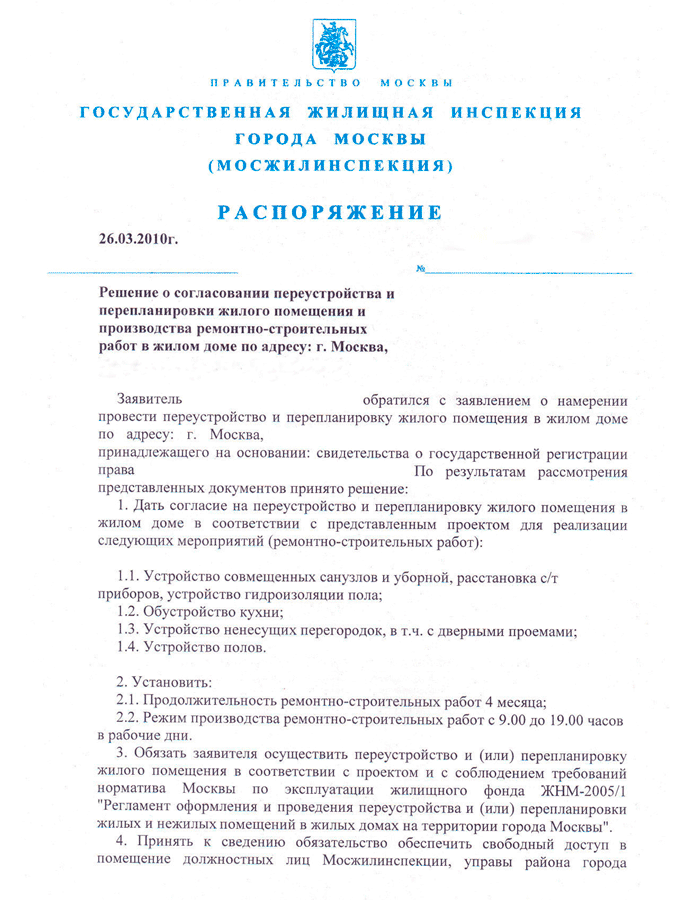 ПРАВИТЕЛЬСТВО МОСКВЫ

ГОСУДАРСТВЕННАЯ ЖИЛИЩНАЯ ИНСПЕКЦИЯ ГОРОДА МОСКВЫ (МОСЖИЛИНСПЕКЦИЯ)

РАСПОРЯЖЕНИЕ

26.03.2010г.

№

Решение о согласовании переустройства и перепланировки жилого помещения и производства ремонтно-строительных работ в жилом доме по адресу: г. Москва,

Заявитель обратился с заявлением о намерении провести переустройство и перепланировку жилого помещения в жилом доме по адресу: г. Москва,
принадлежащего на основании: свидетельства о государственной регистрации права По результатам рассмотрения представленных документов принято решение:

1. Дать согласие на переустройство и перепланировку жилого помещения в жилом доме в соответствии с представленным проектом для реализации следующих мероприятий (ремонтно-строительных работ):

1.1. Устройство совмещенных санузлов и уборной, расстановка с/т приборов, устройство гидроизоляции пола;
1.2. Обустройство кухни;
1.3. Устройство ненесущих перегородок, в т.ч. с дверными проемами;
1.4. Устройство полов.

2. Установить:
2.1. Продолжительность ремонтно-строительных работ 4 месяца;
2.2. Режим производства ремонтно-строительных работ с 9.00 до 19.00 часов в рабочие дни.
3. Обязать заявителя осуществить переустройство и (или) перепланировку жилого помещения в соответствии с проектом и с соблюдением требований норматива Москвы по эксплуатации жилищного фонда ЖНМ-2005/1 "Регламент оформления и проведения переустройства и (или) перепланировки жилых и нежилых помещений в жилых домах на территории города Москвы".
4. Принять к сведению обязательство обеспечить свободный доступ в помещение должностных лиц Мосжилинспекции, управы района города